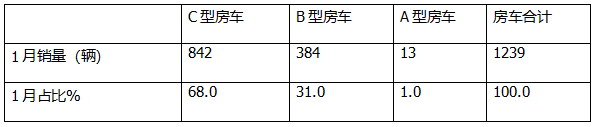 |  | C 型房车 | B 型房车 | A 型房车 | 房车合计 |
|---|---|---|---|---|
| 1 月销量（辆） | 842 | 384 | 13 | 1239 |
| 1 月占比% | 68.0 | 31.0 | 1.0 | 100.0 |